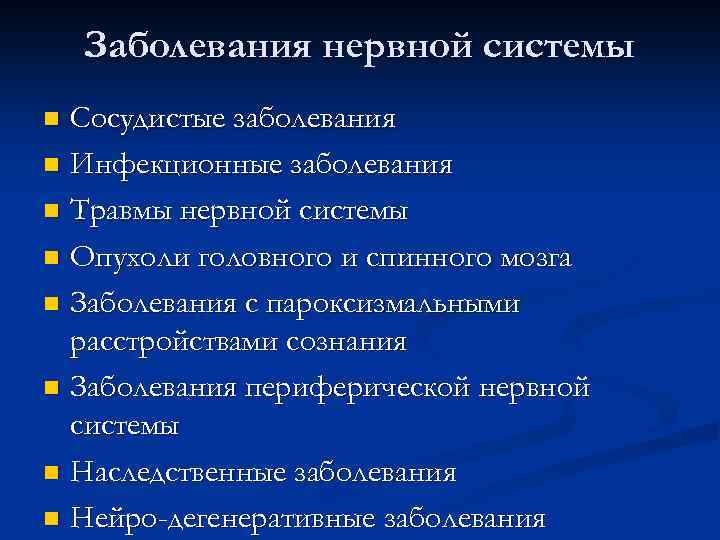 Заболевания нервной системы

- Сосудистые заболевания
- Инфекционные заболевания
- Травмы нервной системы
- Опухоли головного и спинного мозга
- Заболевания с пароксизмальными расстройствами сознания
- Заболевания периферической нервной системы
- Наследственные заболевания
- Нейро-дегенеративные заболевания